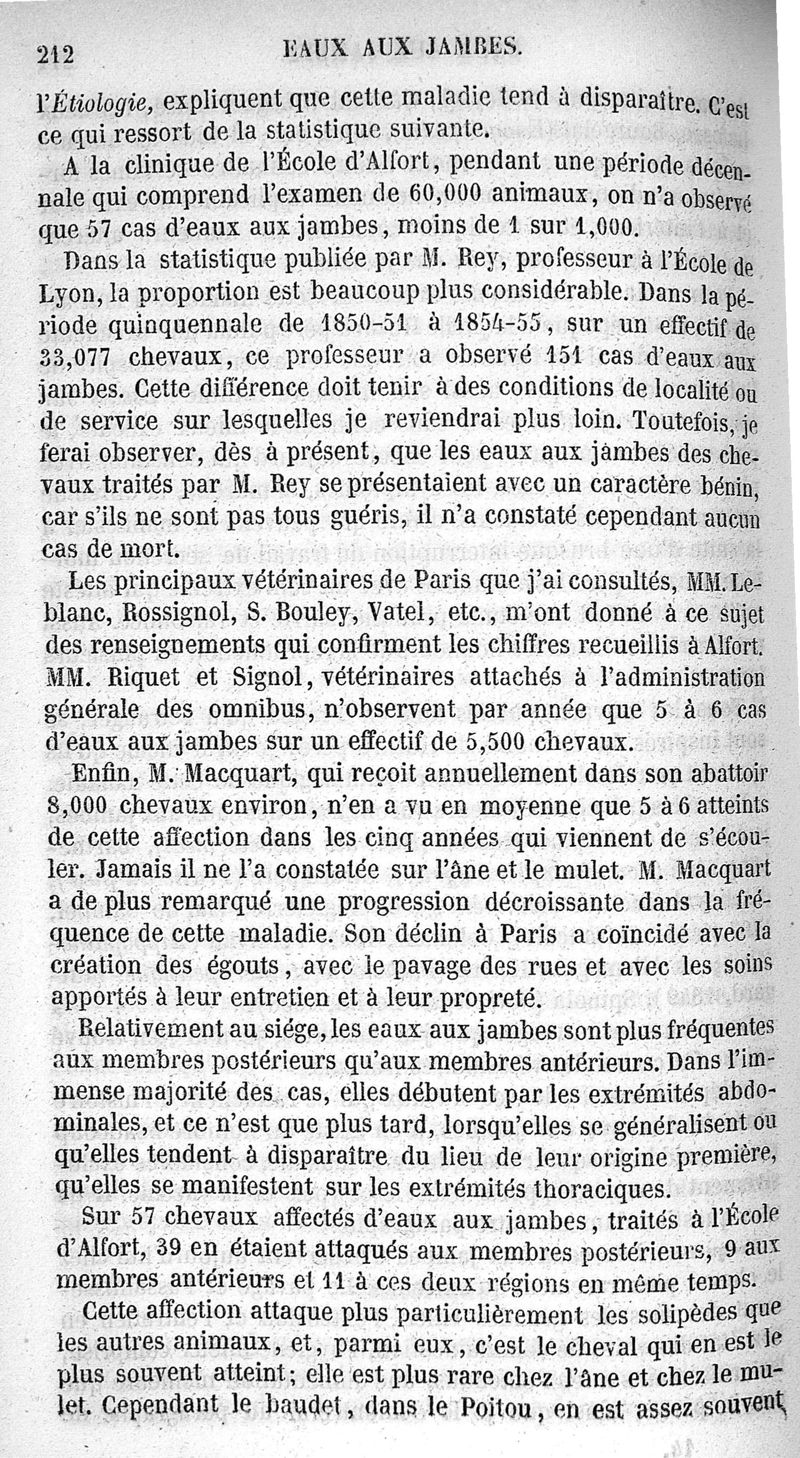 212 EAUX AUX JAMBES.

l'Étiologie, expliquent que cette maladie tend à disparaître. C'est ce qui ressort de la statistique suivante.

A la clinique de l'École d'Alfort, pendant une période décennale qui comprend l'examen de 60,000 animaux, on n'a observé que 57 cas d'eaux aux jambes, moins de 1 sur 1,000.

Dans la statistique publiée par M. Rey, professeur à l'École de Lyon, la proportion est beaucoup plus considérable. Dans la période quinquennale de 1850-51 à 1854-55, sur un effectif de 33,077 chevaux, ce professeur a observé 151 cas d'eaux aux jambes. Cette différence doit tenir à des conditions de localité ou de service sur lesquelles je reviendrai plus loin. Toutefois, je ferai observer, dès à présent, que les eaux aux jambes des chevaux traités par M. Rey se présentaient avec un caractère bénin, car s'ils ne sont pas tous guéris, il n'a constaté cependant aucun cas de mort.

Les principaux vétérinaires de Paris que j'ai consultés, MM. Leblanc, Rossignol, S. Bouley, Vatel, etc., m'ont donné à ce sujet des renseignements qui confirment les chiffres recueillis à Alfort. MM. Riquet et Signol, vétérinaires attachés à l'administration générale des omnibus, n'observent par année que 5 à 6 cas d'eaux aux jambes sur un effectif de 5,500 chevaux.

Enfin, M. Macquart, qui reçoit annuellement dans son abattoir 8,000 chevaux environ, n'en a vu en moyenne que 5 à 6 atteints de cette affection dans les cinq années qui viennent de s'écouler. Jamais il ne l'a constatée sur l'âne et le mulet. M. Macquart a de plus remarqué une progression décroissante dans la fréquence de cette maladie. Son déclin à Paris a coïncidé avec la création des égouts, avec le pavage des rues et avec les soins apportés à leur entretien et à leur propreté.

Relativement au siége, les eaux aux jambes sont plus fréquentes aux membres postérieurs qu'aux membres antérieurs. Dans l'immense majorité des cas, elles débutent par les extrémités abdominales, et ce n'est que plus tard, lorsqu'elles se généralisent ou qu'elles tendent à disparaître du lieu de leur origine première, qu'elles se manifestent sur les extrémités thoraciques.

Sur 57 chevaux affectés d'eaux aux jambes, traités à l'École d'Alfort, 39 en étaient attaqués aux membres postérieurs, 9 aux membres antérieurs et 11 à ces deux régions en même temps.

Cette affection attaque plus particulièrement les solipèdes que les autres animaux, et, parmi eux, c'est le cheval qui en est le plus souvent atteint; elle est plus rare chez l'âne et chez le mulet. Cependant le baudet, dans le Poitou, en est assez souvent